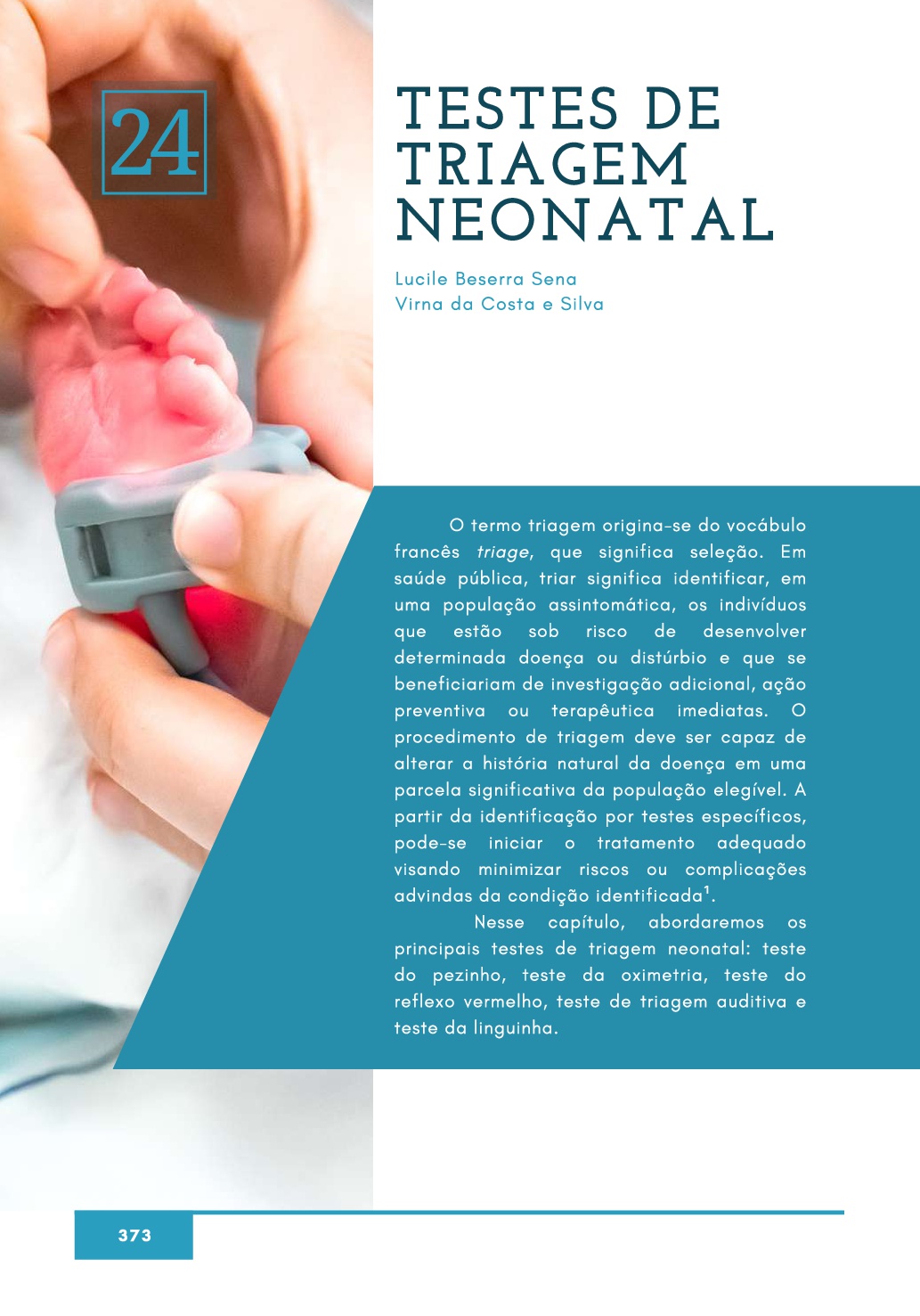 24

TESTES DE
TRIAGEM
NEONATAL

Lucile Beserra Sena
Virna da Costa e Silva

O termo triagem origina-se do vocábulo francês triage, que significa seleção. Em saúde pública, triar significa identificar, em uma população assintomática, os indivíduos que estão sob risco de desenvolver determinada doença ou distúrbio e que se beneficiariam de investigação adicional, ação preventiva ou terapêutica imediatas. O procedimento de triagem deve ser capaz de alterar a história natural da doença em uma parcela significativa da população elegível. A partir da identificação por testes específicos, pode-se iniciar o tratamento adequado visando minimizar riscos ou complicações advindas da condição identificada$^{1}$.

Nesse capítulo, abordaremos os principais testes de triagem neonatal: teste do pezinho, teste da oximetria, teste do reflexo vermelho, teste de triagem auditiva e teste da linguinha.

373